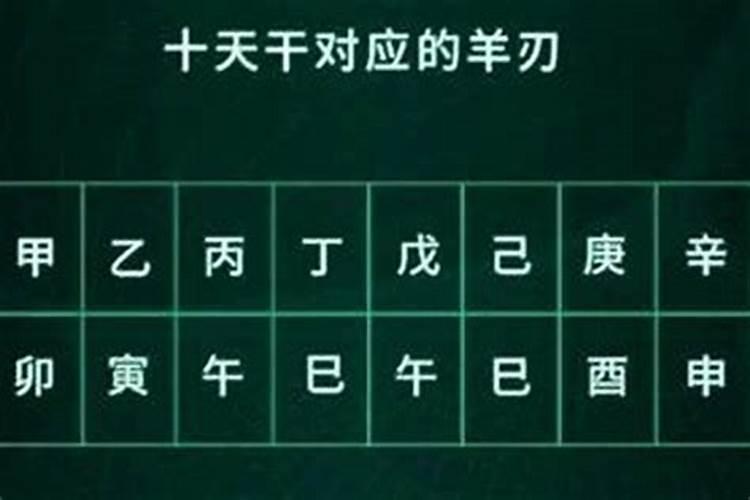 十天干对应的羊刃

| 甲 | 乙 | 丙 | 丁 | 戊 | 己 | 庚 | 辛 |
|---|---|---|---|---|---|---|---|
| 卯 | 寅 | 午 | 巳 | 午 | 巳 | 酉 | 申 |